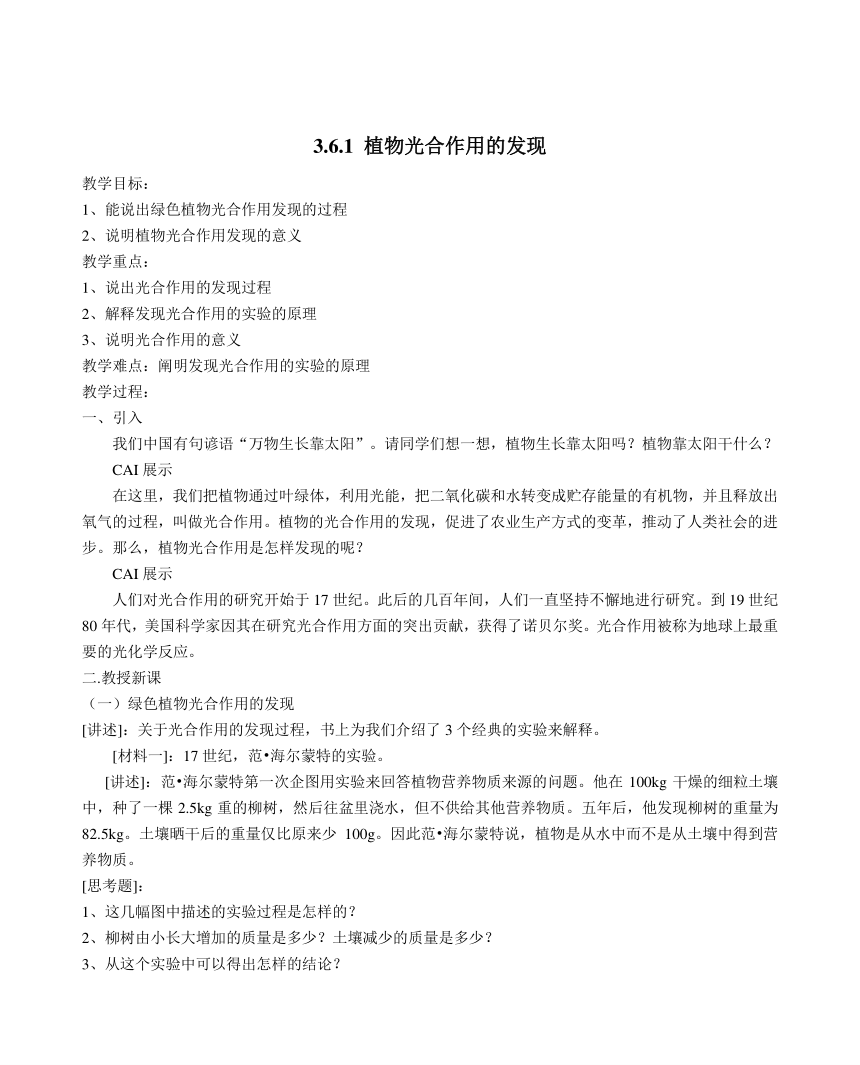 3.6.1 植物光合作用的发现

教学目标：
1、能说出绿色植物光合作用发现的过程
2、说明植物光合作用发现的意义
教学重点：
1、说出光合作用的发现过程
2、解释发现光合作用的实验的原理
3、说明光合作用的意义
教学难点：阐明发现光合作用的实验的原理
教学过程：
一、引入

我们中国有句谚语“万物生长靠太阳”。请同学们想一想，植物生长靠太阳吗？植物靠太阳干什么？

CAI 展示

在这里，我们把植物通过叶绿体，利用光能，把二氧化碳和水转变成贮存能量的有机物，并且释放出氧气的过程，叫做光合作用。植物的光合作用的发现，促进了农业生产方式的变革，推动了人类社会的进步。那么，植物光合作用是怎样发现的呢？

CAI 展示

人们对光合作用的研究开始于 17 世纪。此后的几百年间，人们一直坚持不懈地进行研究。到 19 世纪 80 年代，美国科学家因其在研究光合作用方面的突出贡献，获得了诺贝尔奖。光合作用被称为地球上最重要的光化学反应。

二.教授新课
（一）绿色植物光合作用的发现
[讲述]：关于光合作用的发现过程，书上为我们介绍了 3 个经典的实验来解释。

[材料一]：17 世纪，范•海尔蒙特的实验。

[讲述]：范•海尔蒙特第一次企图用实验来回答植物营养物质来源的问题。他在 100kg 干燥的细粒土壤中，种了一棵 2.5kg 重的柳树，然后往盆里浇水，但不供给其他营养物质。五年后，他发现柳树的重量为 82.5kg。土壤晒干后的重量仅比原来少 100g。因此范•海尔蒙特说，植物是从水中而不是从土壤中得到营养物质。

[思考题]：
1、这几幅图中描述的实验过程是怎样的？
2、柳树由小长大增加的质量是多少？土壤减少的质量是多少？
3、从这个实验中可以得出怎样的结论？